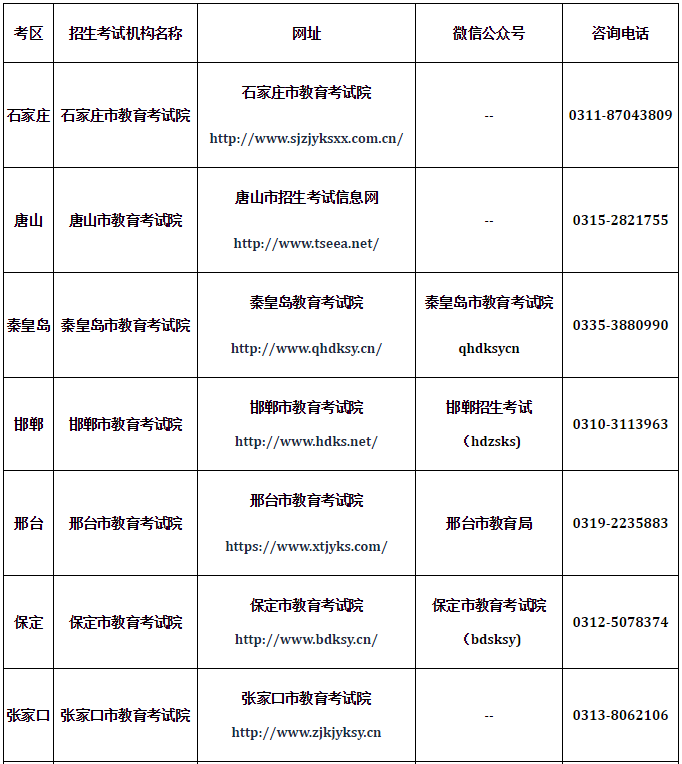 | 考区 | 招生考试机构名称 | 网址 | 微信公众号 | 咨询电话 |
|---|---|---|---|---|
| 石家庄 | 石家庄市教育考试院 | 石家庄市教育考试院 http://www.sjzjyksxx.com.cn/ | -- | 0311-87043809 |
| 唐山 | 唐山市教育考试院 | 唐山市招生考试信息网 http://www.tseea.net/ | -- | 0315-2821755 |
| 秦皇岛 | 秦皇岛市教育考试院 | 秦皇岛教育考试院 http://www.qhdksy.cn/ | 秦皇岛市教育考试院 qhdksycn | 0335-3880990 |
| 邯郸 | 邯郸市教育考试院 | 邯郸市教育考试院 http://www.hdks.net/ | 邯郸招生考试 （hdzsks） | 0310-3113963 |
| 邢台 | 邢台市教育考试院 | 邢台市教育考试院 https://www.xtjyks.com/ | 邢台市教育局 | 0319-2235883 |
| 保定 | 保定市教育考试院 | 保定市教育考试院 http://www.bdksy.cn/ | 保定市教育考试院 （bdsksy） | 0312-5078374 |
| 张家口 | 张家口市教育考试院 | 张家口市教育考试院 http://www.zjkjyksy.cn | -- | 0313-8062106 |